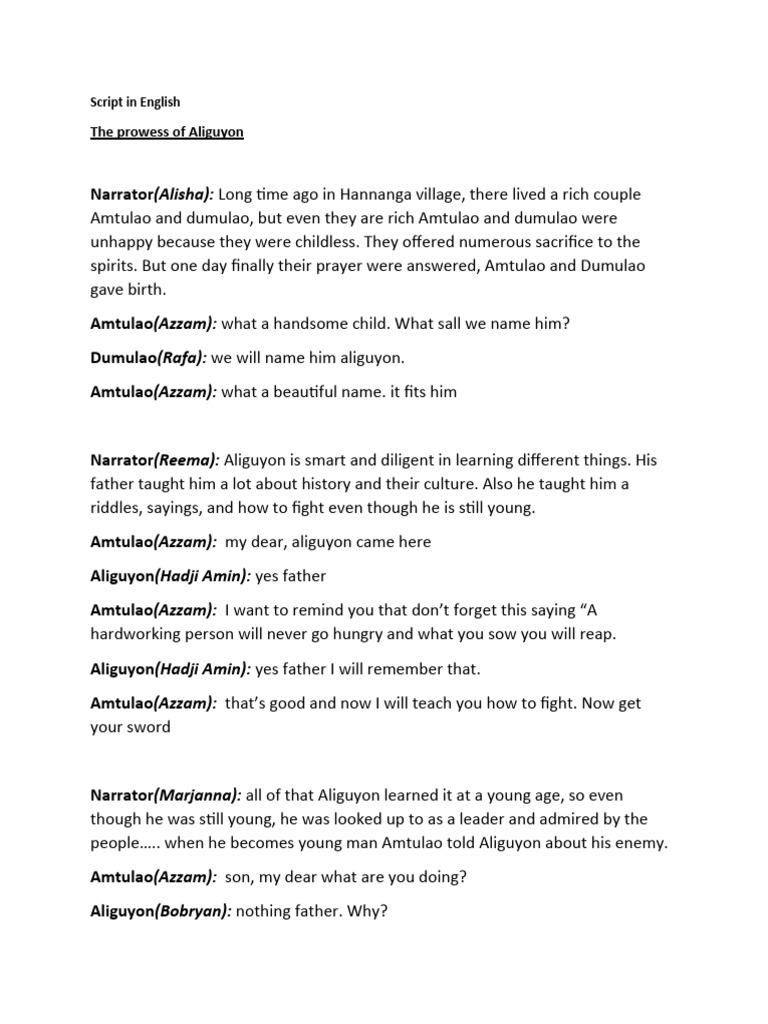 Script in English

The prowess of Aliguyon

Narrator(Alisha): Long time ago in Hannanga village, there lived a rich couple Amtulao and dumulao, but even they are rich Amtulao and dumulao were unhappy because they were childless. They offered numerous sacrifice to the spirits. But one day finally their prayer were answered, Amtulao and Dumulao gave birth.

Amtulao(Azzam): what a handsome child. What sall we name him?

Dumulao(Rafa): we will name him aliguyon.

Amtulao(Azzam): what a beautiful name. it fits him

Narrator(Reema): Aliguyon is smart and diligent in learning different things. His father taught him a lot about history and their culture. Also he taught him a riddles, sayings, and how to fight even though he is still young.

Amtulao(Azzam): my dear, aliguyon came here

Aliguyon(Hadji Amin): yes father

Amtulao(Azzam): I want to remind you that don't forget this saying "A hardworking person will never go hungry and what you sow you will reap.

Aliguyon(Hadji Amin): yes father I will remember that.

Amtulao(Azzam): that's good and now I will teach you how to fight. Now get your sword

Narrator(Marjanna): all of that Aliguyon learned it at a young age, so even though he was still young, he was looked up to as a leader and admired by the people….. when he becomes young man Amtulao told Aliguyon about his enemy.

Amtulao(Azzam): son, my dear what are you doing?

Aliguyon(Bobryan): nothing father. Why?